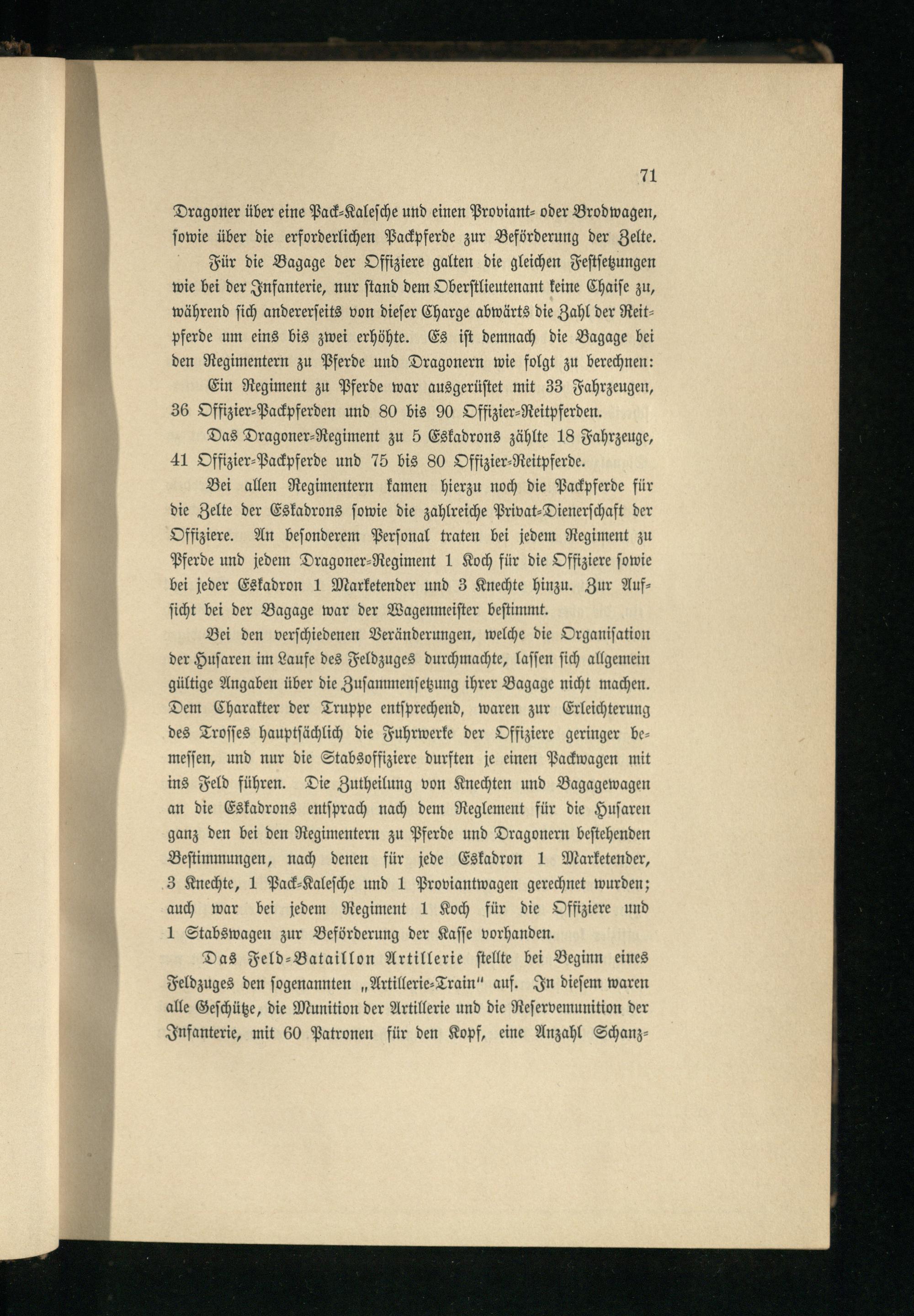 71

Dragoner über eine Pack-Kalesche und einen Proviant- oder Brodwagen, sowie über die erforderlichen Packpferde zur Beförderung der Zelte.

Für die Bagage der Offiziere galten die gleichen Festsetzungen wie bei der Infanterie, nur stand dem Oberstlieutenant keine Chaise zu, während sich andererseits von dieser Charge abwärts die Zahl der Reitpferde um eins bis zwei erhöhte. Es ist demnach die Bagage bei den Regimentern zu Pferde und Dragonern wie folgt zu berechnen:

Ein Regiment zu Pferde war ausgerüstet mit 33 Fahrzeugen, 36 Offizier-Packpferden und 80 bis 90 Offizier-Reitpferden.

Das Dragoner-Regiment zu 5 Eskadrons zählte 18 Fahrzeuge, 41 Offizier-Packpferde und 75 bis 80 Offizier-Reitpferde.

Bei allen Regimentern kamen hierzu noch die Packpferde für die Zelte der Eskadrons sowie die zahlreiche Privat-Dienerschaft der Offiziere. An besonderem Personal traten bei jedem Regiment zu Pferde und jedem Dragoner-Regiment 1 Koch für die Offiziere sowie bei jeder Eskadron 1 Marketender und 3 Knechte hinzu. Zur Aufsicht bei der Bagage war der Wagenmeister bestimmt.

Bei den verschiedenen Veränderungen, welche die Organisation der Husaren im Laufe des Feldzuges durchmachte, lassen sich allgemein gültige Angaben über die Zusammensetzung ihrer Bagage nicht machen. Dem Charakter der Truppe entsprechend, waren zur Erleichterung des Trosses hauptsächlich die Fuhrwerke der Offiziere geringer bemessen, und nur die Stabsoffiziere durften je einen Packwagen mit ins Feld führen. Die Zutheilung von Knechten und Bagagewagen an die Eskadrons entsprach nach dem Reglement für die Husaren ganz den bei den Regimentern zu Pferde und Dragonern bestehenden Bestimmungen, nach denen für jede Eskadron 1 Marketender, 3 Knechte, 1 Pack-Kalesche und 1 Proviantwagen gerechnet wurden; auch war bei jedem Regiment 1 Koch für die Offiziere und 1 Stabswagen zur Beförderung der Kasse vorhanden.

Das Feld-Bataillon Artillerie stellte bei Beginn eines Feldzuges den sogenannten „Artillerie-Train“ auf. In diesem waren alle Geschütze, die Munition der Artillerie und die Reservemunition der Infanterie, mit 60 Patronen für den Kopf, eine Anzahl Schanz-